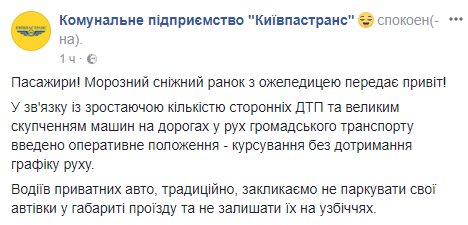 КИЇВПАСТРАНС

Комунальне підприємство "Київпастранс" спокоен(-на).
1 ч ·

Пасажири! Морозний сніжний ранок з ожеледицею передає привіт!

У зв'язку із зростаючою кількістю сторонніх ДТП та великим скупченням машин на дорогах у рух громадського транспорту введено оперативне положення - курсування без дотримання графіку руху.

Водіїв приватних авто, традиційно, закликаємо не паркувати свої автівки у габариті проїзду та не залишати їх на узбіччях.